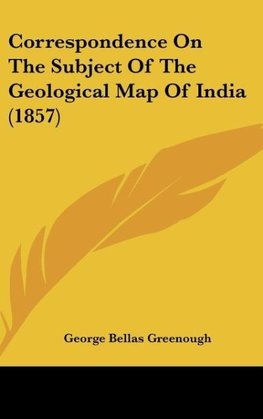 Correspondence On The Subject Of The Geological Map Of India (1857)

George Bellas Greenough